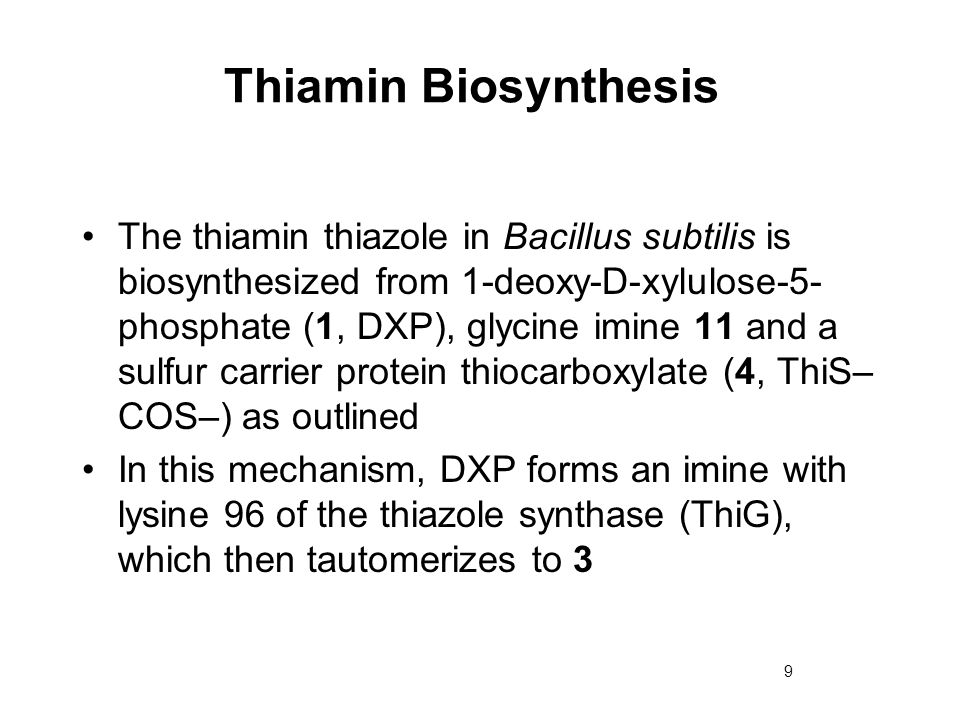 Thiamin Biosynthesis

• The thiamin thiazole in Bacillus subtilis is biosynthesized from 1-deoxy-D-xylulose-5-phosphate (1, DXP), glycine imine 11 and a sulfur carrier protein thiocarboxylate (4, ThiS–COS–) as outlined

• In this mechanism, DXP forms an imine with lysine 96 of the thiazole synthase (ThiG), which then tautomerizes to 3

9